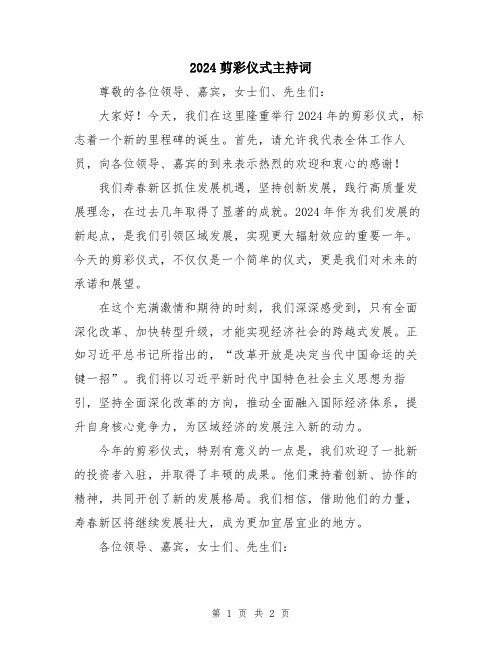 2024 剪彩仪式主持词

尊敬的各位领导、嘉宾，女士们、先生们：

大家好！今天，我们在这里隆重举行 2024 年的剪彩仪式，标志着一个新的里程碑的诞生。首先，请允许我代表全体工作人员，向各位领导、嘉宾的到来表示热烈的欢迎和衷心的感谢！

我们寿春新区抓住发展机遇，坚持创新发展，践行高质量发展理念，在过去几年取得了显著的成就。2024 年作为我们发展的新起点，是我们引领区域发展，实现更大辐射效应的重要一年。今天的剪彩仪式，不仅仅是一个简单的仪式，更是我们对未来的承诺和展望。

在这个充满激情和期待的时刻，我们深深感受到，只有全面深化改革、加快转型升级，才能实现经济社会的跨越式发展。正如习近平总书记所指出的，“改革开放是决定当代中国命运的关键一招”。我们将以习近平新时代中国特色社会主义思想为指引，坚持全面深化改革的方向，推动全面融入国际经济体系，提升自身核心竞争力，为区域经济的发展注入新的动力。

今年的剪彩仪式，特别有意义的一点是，我们欢迎了一批新的投资者入驻，并取得了丰硕的成果。他们秉持着创新、协作的精神，共同开创了新的发展格局。我们相信，借助他们的力量，寿春新区将继续发展壮大，成为更加宜居宜业的地方。

各位领导、嘉宾，女士们、先生们：

第 1 页 共 2 页